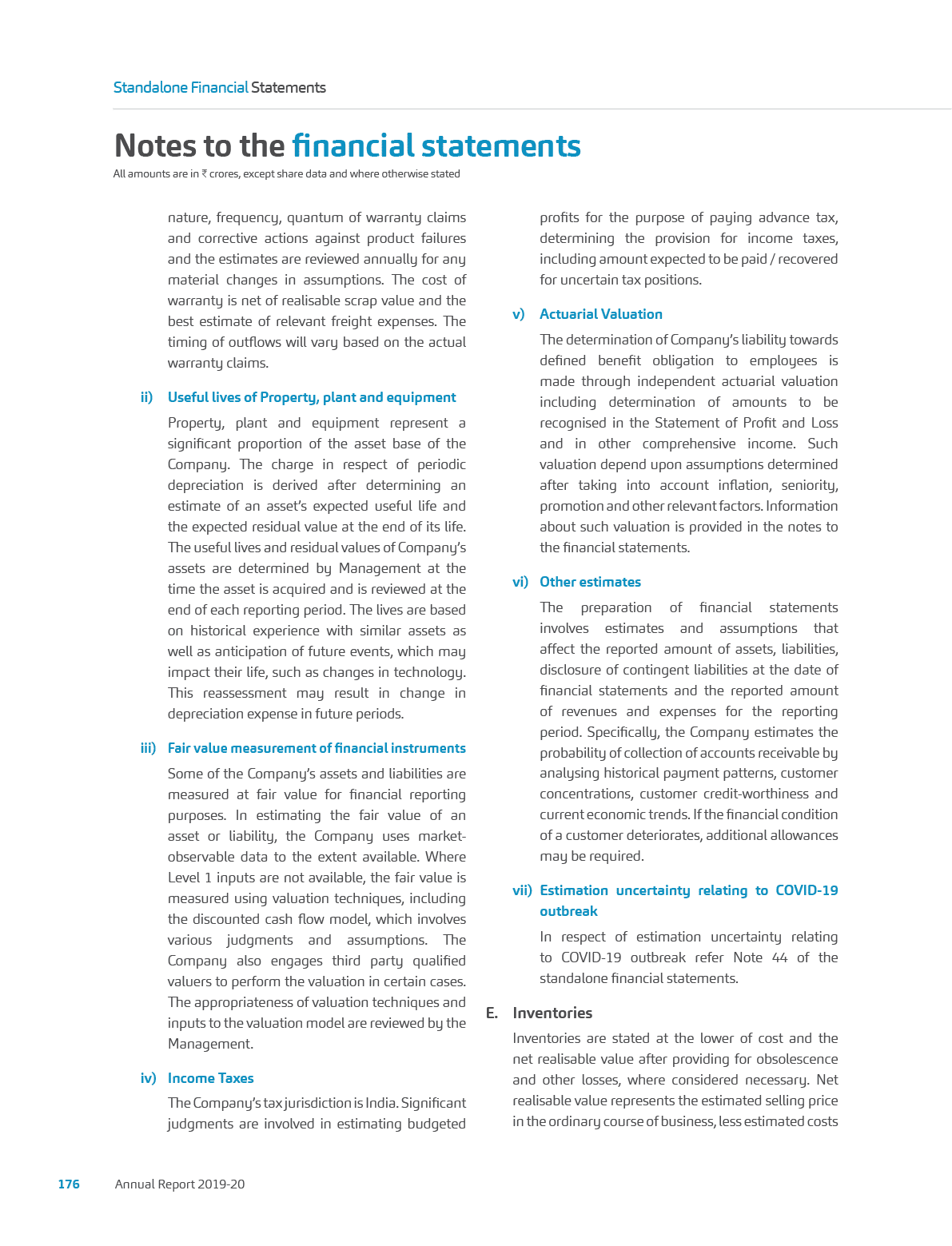 Standalone Financial Statements

Notes to the financial statements

All amounts are in ₹ crores, except share data and where otherwise stated

nature, frequency, quantum of warranty claims and corrective actions against product failures and the estimates are reviewed annually for any material changes in assumptions. The cost of warranty is net of realisable scrap value and the best estimate of relevant freight expenses. The timing of outflows will vary based on the actual warranty claims.

ii) Useful lives of Property, plant and equipment

Property, plant and equipment represent a significant proportion of the asset base of the Company. The charge in respect of periodic depreciation is derived after determining an estimate of an asset's expected useful life and the expected residual value at the end of its life. The useful lives and residual values of Company's assets are determined by Management at the time the asset is acquired and is reviewed at the end of each reporting period. The lives are based on historical experience with similar assets as well as anticipation of future events, which may impact their life, such as changes in technology. This reassessment may result in change in depreciation expense in future periods.

iii) Fair value measurement of financial instruments

Some of the Company's assets and liabilities are measured at fair value for financial reporting purposes. In estimating the fair value of an asset or liability, the Company uses market-observable data to the extent available. Where Level 1 inputs are not available, the fair value is measured using valuation techniques, including the discounted cash flow model, which involves various judgments and assumptions. The Company also engages third party qualified valuers to perform the valuation in certain cases. The appropriateness of valuation techniques and inputs to the valuation model are reviewed by the Management.

iv) Income Taxes

The Company's tax jurisdiction is India. Significant judgments are involved in estimating budgeted profits for the purpose of paying advance tax, determining the provision for income taxes, including amount expected to be paid / recovered for uncertain tax positions.

v) Actuarial Valuation

The determination of Company's liability towards defined benefit obligation to employees is made through independent actuarial valuation including determination of amounts to be recognised in the Statement of Profit and Loss and in other comprehensive income. Such valuation depend upon assumptions determined after taking into account inflation, seniority, promotion and other relevant factors. Information about such valuation is provided in the notes to the financial statements.

vi) Other estimates

The preparation of financial statements involves estimates and assumptions that affect the reported amount of assets, liabilities, disclosure of contingent liabilities at the date of financial statements and the reported amount of revenues and expenses for the reporting period. Specifically, the Company estimates the probability of collection of accounts receivable by analysing historical payment patterns, customer concentrations, customer credit-worthiness and current economic trends. If the financial condition of a customer deteriorates, additional allowances may be required.

vii) Estimation uncertainty relating to COVID-19 outbreak

In respect of estimation uncertainty relating to COVID-19 outbreak refer Note 44 of the standalone financial statements.

E. Inventories

Inventories are stated at the lower of cost and the net realisable value after providing for obsolescence and other losses, where considered necessary. Net realisable value represents the estimated selling price in the ordinary course of business, less estimated costs

176 Annual Report 2019-20